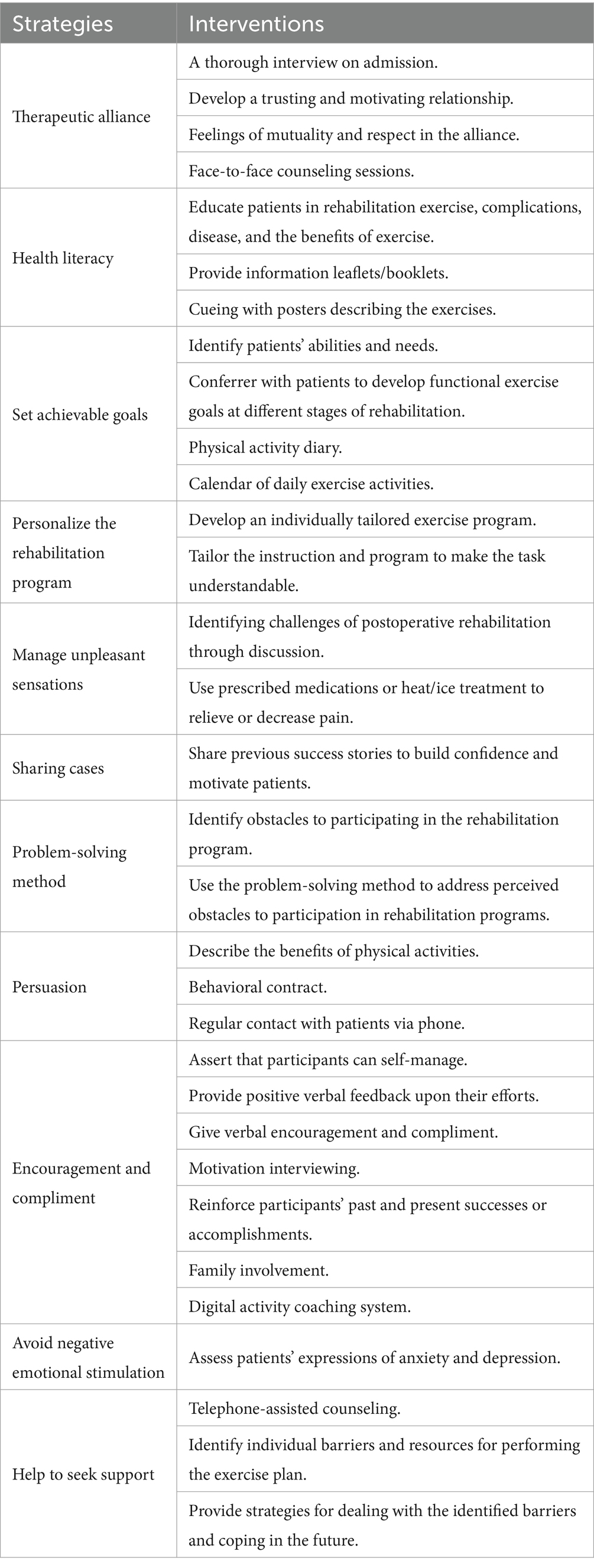 | Strategies | Interventions |
|---|---|
| Therapeutic alliance | A thorough interview on admission. |
| | Develop a trusting and motivating relationship. |
| | Feelings of mutuality and respect in the alliance. |
| | Face-to-face counseling sessions. |
| Health literacy | Educate patients in rehabilitation exercise, complications, disease, and the benefits of exercise. |
| | Provide information leaflets/booklets. |
| | Cueing with posters describing the exercises. |
| Set achievable goals | Identify patients' abilities and needs. |
| | Conferrer with patients to develop functional exercise goals at different stages of rehabilitation. |
| | Physical activity diary. |
| | Calendar of daily exercise activities. |
| Personalize the rehabilitation program | Develop an individually tailored exercise program. |
| | Tailor the instruction and program to make the task understandable. |
| Manage unpleasant sensations | Identifying challenges of postoperative rehabilitation through discussion. |
| | Use prescribed medications or heat/ice treatment to relieve or decrease pain. |
| Sharing cases | Share previous success stories to build confidence and motivate patients. |
| Problem-solving method | Identify obstacles to participating in the rehabilitation program. |
| | Use the problem-solving method to address perceived obstacles to participation in rehabilitation programs. |
| Persuasion | Describe the benefits of physical activities. |
| | Behavioral contract. |
| | Regular contact with patients via phone. |
| Encouragement and compliment | Assert that participants can self-manage. |
| | Provide positive verbal feedback upon their efforts. |
| | Give verbal encouragement and compliment. |
| | Motivation interviewing. |
| | Reinforce participants' past and present successes or accomplishments. |
| | Family involvement. |
| | Digital activity coaching system. |
| Avoid negative emotional stimulation | Assess patients' expressions of anxiety and depression. |
| Help to seek support | Telephone-assisted counseling. |
| | Identify individual barriers and resources for performing the exercise plan. |
| | Provide strategies for dealing with the identified barriers and coping in the future. |